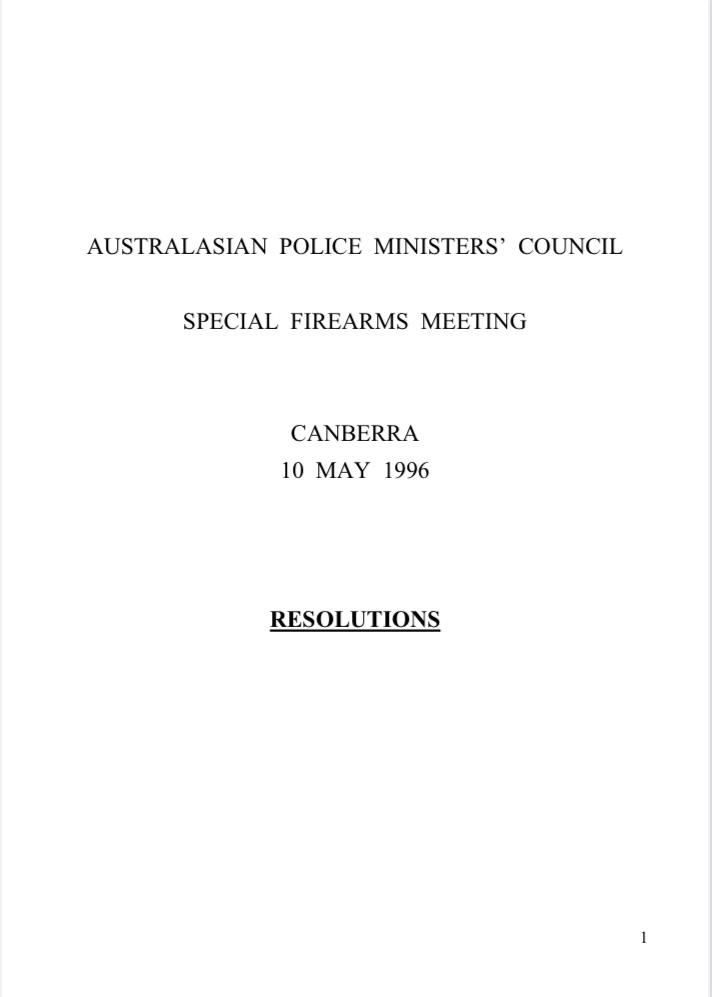 AUSTRALASIAN POLICE MINISTERS' COUNCIL

SPECIAL FIREARMS MEETING

CANBERRA
10 MAY 1996

RESOLUTIONS

1